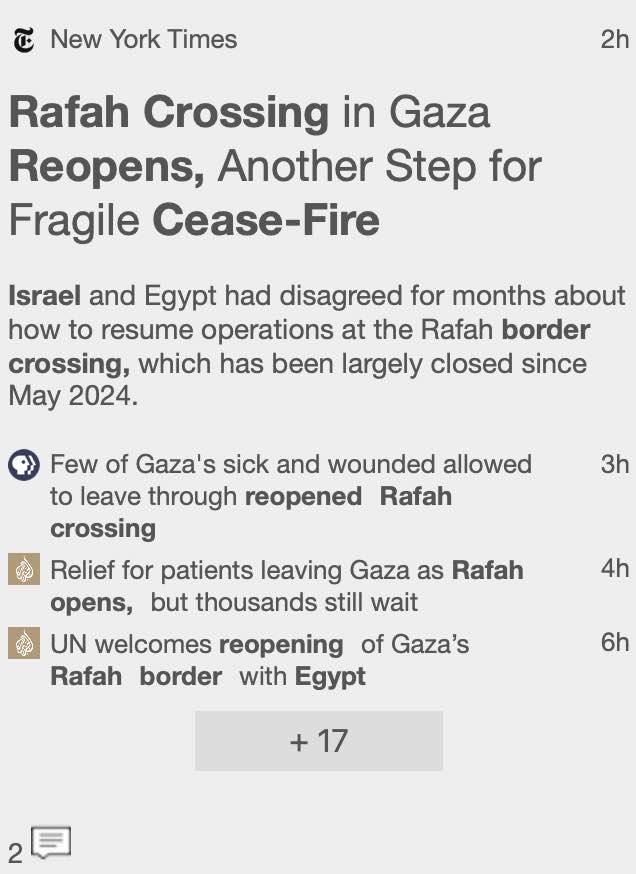 New York Times 2h

Rafah Crossing in Gaza Reopens, Another Step for Fragile Cease-Fire

Israel and Egypt had disagreed for months about how to resume operations at the Rafah border crossing, which has been largely closed since May 2024.

Few of Gaza's sick and wounded allowed to leave through reopened Rafah crossing 3h

Relief for patients leaving Gaza as Rafah opens, but thousands still wait 4h

UN welcomes reopening of Gaza's Rafah border with Egypt 6h

+ 17

2